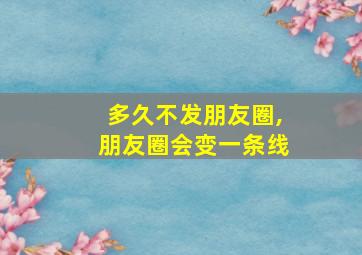 多久不发朋友圈，
朋友圈会变一条线